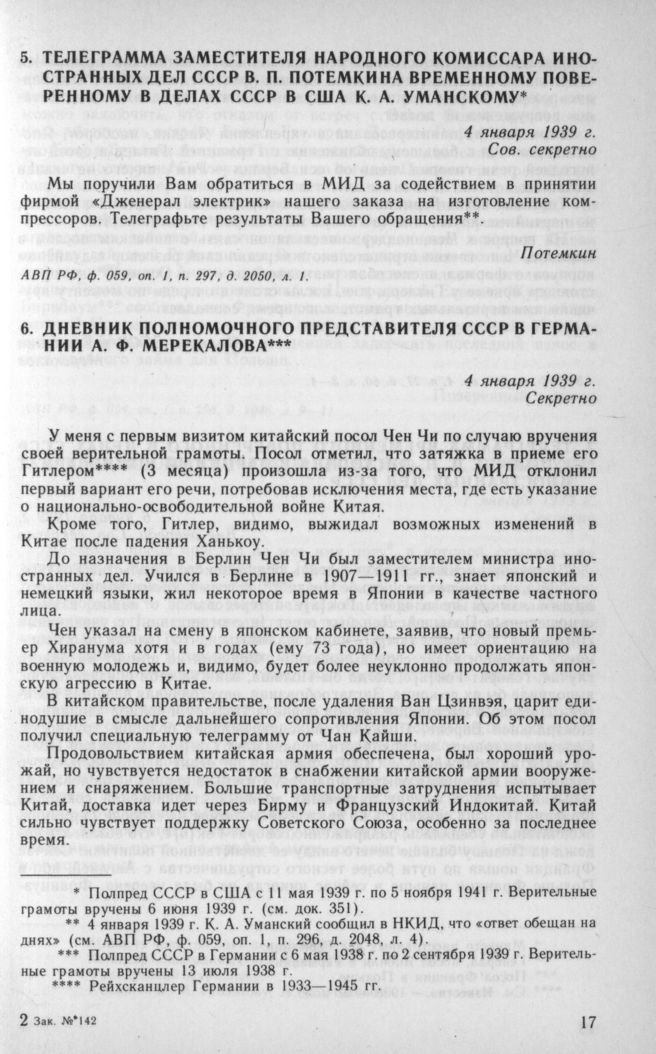 5. ТЕЛЕГРАММА ЗАМЕСТИТЕЛЯ НАРОДНОГО КОМИССАРА ИНОСТРАННЫХ ДЕЛ СССР В. П. ПОТЕМКИНА ВРЕМЕННОМУ ПОВЕРЕННОМУ В ДЕЛАХ СССР В США К. А. УМАНСКОМУ*

4 января 1939 г.
Сов. секретно

Мы поручили Вам обратиться в МИД за содействием в принятии фирмой «Дженерал электрик» нашего заказа на изготовление компрессоров. Телеграфьте результаты Вашего обращения**.

Потемкин

АВП РФ, ф. 059, оп. 1, п. 297, д. 2050, л. 1.

6. ДНЕВНИК ПОЛНОМОЧНОГО ПРЕДСТАВИТЕЛЯ СССР В ГЕРМАНИИ А. Ф. МЕРЕКАЛОВА***

4 января 1939 г.
Секретно

У меня с первым визитом китайский посол Чен Чи по случаю вручения своей верительной грамоты. Посол отметил, что затяжка в приеме его Гитлером**** (3 месяца) произошла из-за того, что МИД отклонил первый вариант его речи, потребовав исключения места, где есть указание о национально-освободительной войне Китая.

Кроме того, Гитлер, видимо, выжидал возможных изменений в Китае после падения Ханькоу.

До назначения в Берлин Чен Чи был заместителем министра иностранных дел. Учился в Берлине в 1907—1911 гг., знает японский и немецкий языки, жил некоторое время в Японии в качестве частного лица.

Чен указал на смену в японском кабинете, заявив, что новый премьер Хиранума хотя и в годах (ему 73 года), но имеет ориентацию на военную молодежь и, видимо, будет более неуклонно продолжать японскую агрессию в Китае.

В китайском правительстве, после удаления Ван Цзинвэя, царит единодушие в смысле дальнейшего сопротивления Японии. Об этом посол получил специальную телеграмму от Чан Кайши.

Продовольствием китайская армия обеспечена, был хороший урожай, но чувствуется недостаток в снабжении китайской армии вооружением и снаряжением. Большие транспортные затруднения испытывает Китай, доставка идет через Бирму и Французский Индокитай. Китай сильно чувствует поддержку Советского Союза, особенно за последнее время.

* Полпред СССР в США с 11 мая 1939 г. по 5 ноября 1941 г. Верительные грамоты вручены 6 июня 1939 г. (см. док. 351).
** 4 января 1939 г. К. А. Уманский сообщил в НКИД, что «ответ обещан на днях» (см. АВП РФ, ф. 059, оп. 1, п. 296, д. 2048, л. 4).
*** Полпред СССР в Германии с 6 мая 1938 г. по 2 сентября 1939 г. Верительные грамоты вручены 13 июля 1938 г.
**** Рейхсканцлер Германии в 1933—1945 гг.

2 Зак. №*142

17